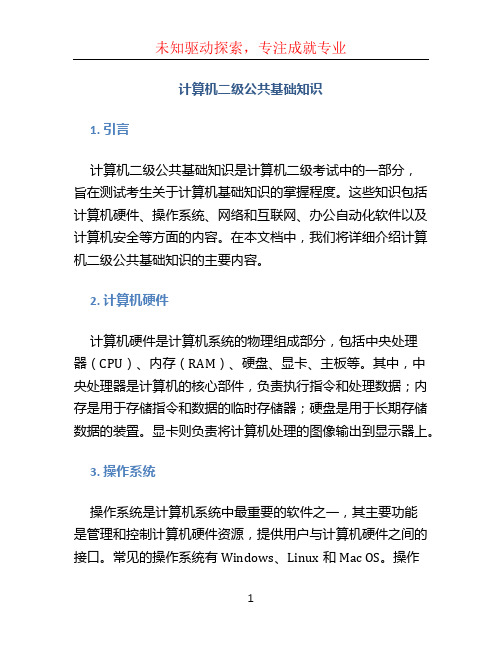 未知驱动探索，专注成就专业

计算机二级公共基础知识

1. 引言

计算机二级公共基础知识是计算机二级考试中的一部分，旨在测试考生关于计算机基础知识的掌握程度。这些知识包括计算机硬件、操作系统、网络和互联网、办公自动化软件以及计算机安全等方面的内容。在本文档中，我们将详细介绍计算机二级公共基础知识的主要内容。

2. 计算机硬件

计算机硬件是计算机系统的物理组成部分，包括中央处理器（CPU）、内存（RAM）、硬盘、显卡、主板等。其中，中央处理器是计算机的核心部件，负责执行指令和处理数据；内存是用于存储指令和数据的临时存储器；硬盘是用于长期存储数据的装置。显卡则负责将计算机处理的图像输出到显示器上。

3. 操作系统

操作系统是计算机系统中最重要的软件之一，其主要功能是管理和控制计算机硬件资源，提供用户与计算机硬件之间的接口。常见的操作系统有 Windows、Linux 和 Mac OS。操作

1